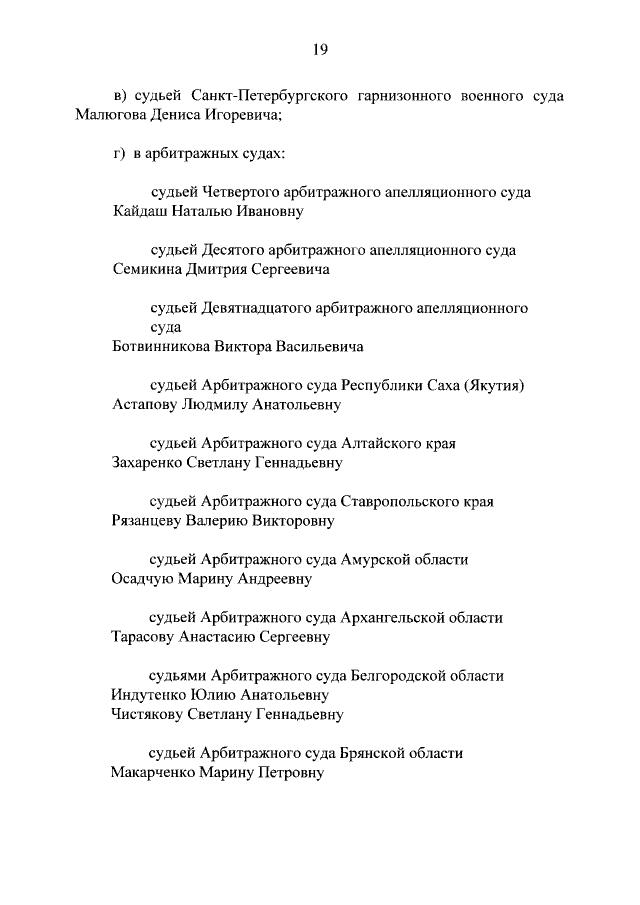 19

в) судьей Санкт-Петербургского гарнизонного военного суда Малюгова Дениса Игоревича;

г) в арбитражных судах:

судьей Четвертого арбитражного апелляционного суда
Кайдаш Наталью Ивановну

судьей Десятого арбитражного апелляционного суда
Семикина Дмитрия Сергеевича

судьей Девятнадцатого арбитражного апелляционного суда
Ботвинникова Виктора Васильевича

судьей Арбитражного суда Республики Саха (Якутия)
Астапову Людмилу Анатольевну

судьей Арбитражного суда Алтайского края
Захаренко Светлану Геннадьевну

судьей Арбитражного суда Ставропольского края
Рязанцеву Валерию Викторовну

судьей Арбитражного суда Амурской области
Осадчую Марину Андреевну

судьей Арбитражного суда Архангельской области
Тарасову Анастасию Сергеевну

судьями Арбитражного суда Белгородской области
Индутенко Юлию Анатольевну
Чистякову Светлану Геннадьевну

судьей Арбитражного суда Брянской области
Макарченко Марину Петровну